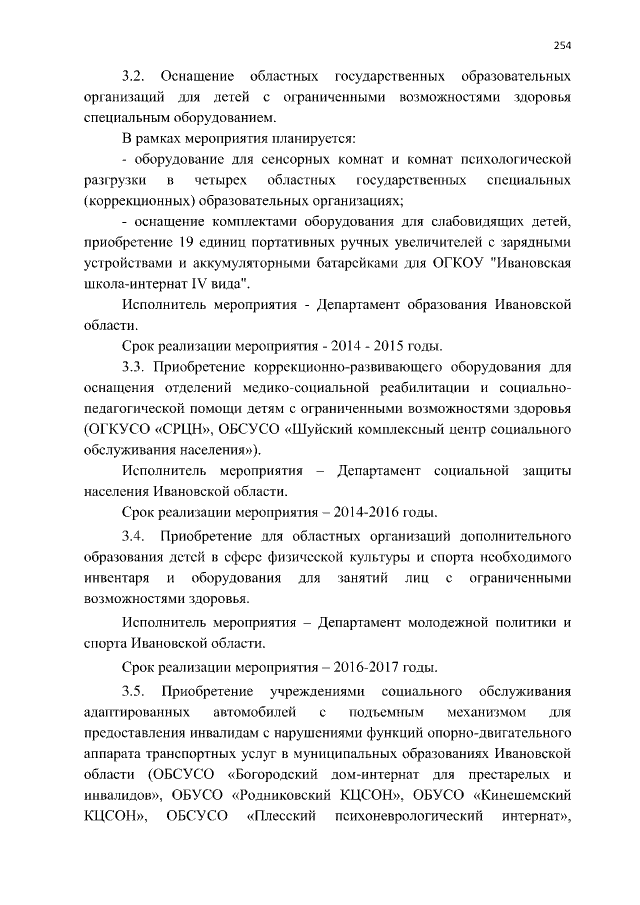 254

3.2. Оснащение областных государственных образовательных организаций для детей с ограниченными возможностями здоровья специальным оборудованием.

В рамках мероприятия планируется:

- оборудование для сенсорных комнат и комнат психологической разгрузки в четырех областных государственных специальных (коррекционных) образовательных организациях;

- оснащение комплектами оборудования для слабовидящих детей, приобретение 19 единиц портативных ручных увеличителей с зарядными устройствами и аккумуляторными батарейками для ОГКОУ "Ивановская школа-интернат IV вида".

Исполнитель мероприятия - Департамент образования Ивановской области.

Срок реализации мероприятия - 2014 - 2015 годы.

3.3. Приобретение коррекционно-развивающего оборудования для оснащения отделений медико-социальной реабилитации и социально-педагогической помощи детям с ограниченными возможностями здоровья (ОГКУСО «СРЦН», ОБСУСО «Шуйский комплексный центр социального обслуживания населения»).

Исполнитель мероприятия – Департамент социальной защиты населения Ивановской области.

Срок реализации мероприятия – 2014-2016 годы.

3.4. Приобретение для областных организаций дополнительного образования детей в сфере физической культуры и спорта необходимого инвентаря и оборудования для занятий лиц с ограниченными возможностями здоровья.

Исполнитель мероприятия – Департамент молодежной политики и спорта Ивановской области.

Срок реализации мероприятия – 2016-2017 годы.

3.5. Приобретение учреждениями социального обслуживания адаптированных автомобилей с подъемным механизмом для предоставления инвалидам с нарушениями функций опорно-двигательного аппарата транспортных услуг в муниципальных образованиях Ивановской области (ОБСУСО «Богородский дом-интернат для престарелых и инвалидов», ОБУСО «Родниковский КЦСОН», ОБУСО «Кинешемский КЦСОН», ОБСУСО «Плесский психоневрологический интернат»,